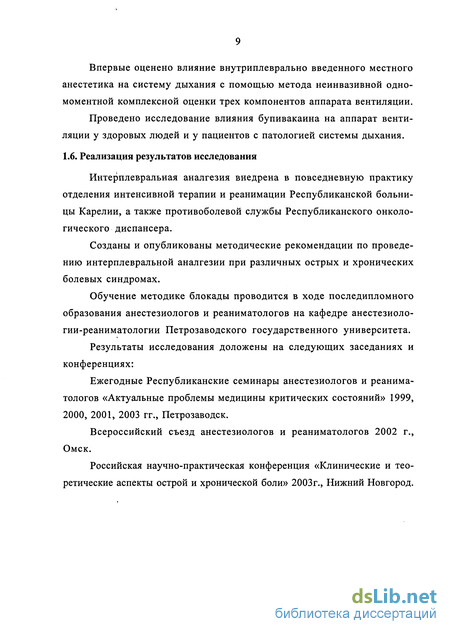 9

Впервые оценено влияние внутриплеврально введенного местного анестетика на систему дыхания с помощью метода неинвазивной одномоментной комплексной оценки трех компонентов аппарата вентиляции.

Проведено исследование влияния бупивакаина на аппарат вентиляции у здоровых людей и у пациентов с патологией системы дыхания.

1.6. Реализация результатов исследования

Интерплевральная аналгезия внедрена в повседневную практику отделения интенсивной терапии и реанимации Республиканской больницы Карелии, а также противоболевой службы Республиканского онкологического диспансера.

Созданы и опубликованы методические рекомендации по проведению интерплевральной аналгезии при различных острых и хронических болевых синдромах.

Обучение методике блокады проводится в ходе последипломного образования анестезиологов и реаниматологов на кафедре анестезиологии-реаниматологии Петрозаводского государственного университета.

Результаты исследования доложены на следующих заседаниях и конференциях:

Ежегодные Республиканские семинары анестезиологов и реаниматологов «Актуальные проблемы медицины критических состояний» 1999, 2000, 2001, 2003 гг., Петрозаводск.

Всероссийский съезд анестезиологов и реаниматологов 2002 г., Омск.

Российская научно-практическая конференция «Клинические и теоретические аспекты острой и хронической боли» 2003г., Нижний Новгород.

dsLib.net
библиотека диссертаций